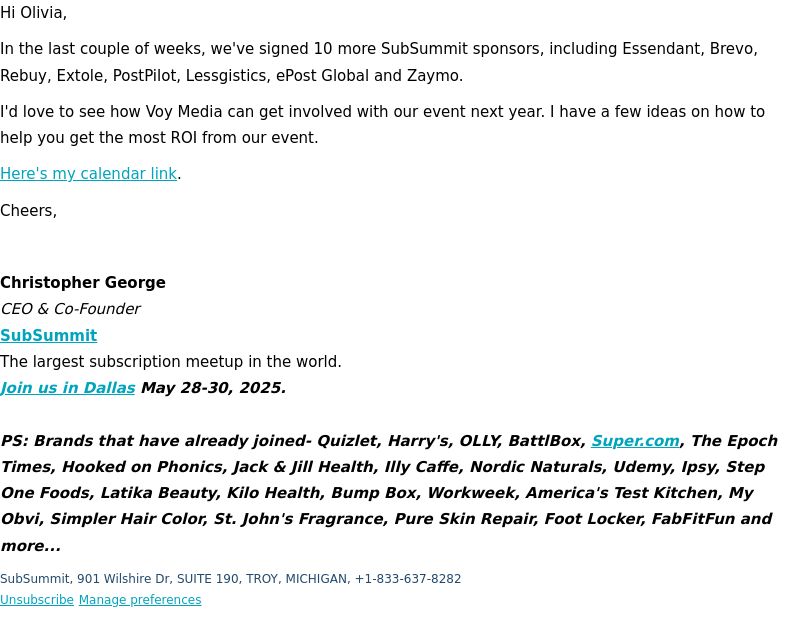 Hi Olivia,

In the last couple of weeks, we've signed 10 more SubSummit sponsors, including Essendant, Brevo, Rebuy, Extole, PostPilot, Lessgistics, ePost Global and Zaymo.

I'd love to see how Voy Media can get involved with our event next year. I have a few ideas on how to help you get the most ROI from our event.

Here's my calendar link.

Cheers,

Christopher George
CEO & Co-Founder
SubSummit
The largest subscription meetup in the world.
Join us in Dallas May 28-30, 2025.

PS: Brands that have already joined- Quizlet, Harry's, OLLY, BattlBox, Super.com, The Epoch Times, Hooked on Phonics, Jack & Jill Health, Illy Caffe, Nordic Naturals, Udemy, Ipsy, Step One Foods, Latika Beauty, Kilo Health, Bump Box, Workweek, America's Test Kitchen, My Obvi, Simpler Hair Color, St. John's Fragrance, Pure Skin Repair, Foot Locker, FabFitFun and more...

SubSummit, 901 Wilshire Dr, SUITE 190, TROY, MICHIGAN, +1-833-637-8282
Unsubscribe Manage preferences